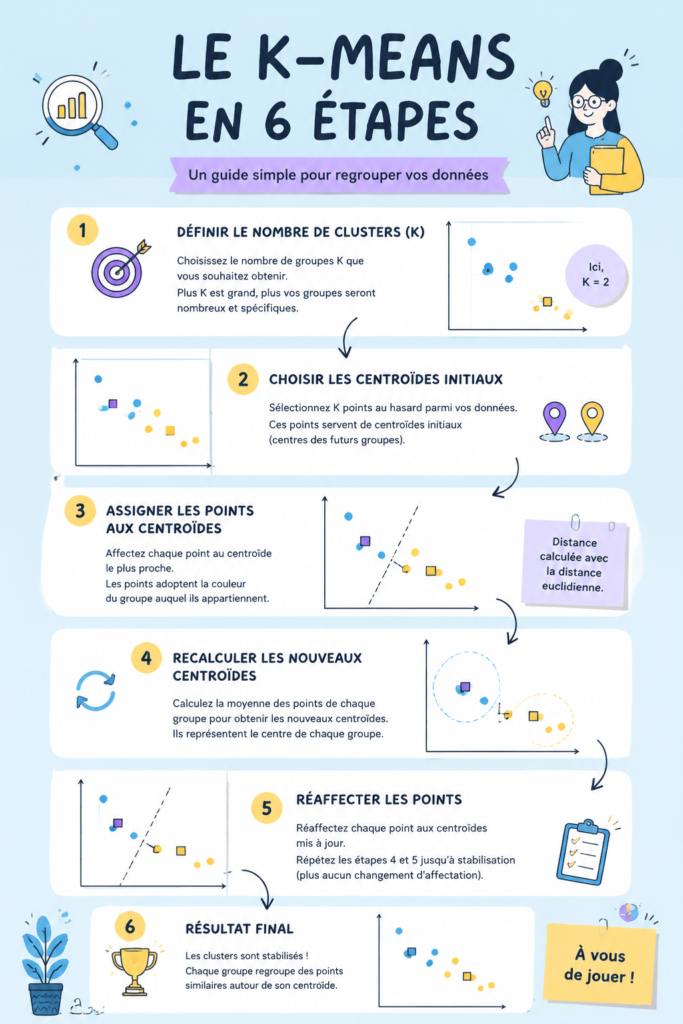 LE K-MEANS EN 6 ÉTAPES

Un guide simple pour regrouper vos données

1

DÉFINIR LE NOMBRE DE CLUSTERS (K)

Choisissez le nombre de groupes K que vous souhaitez obtenir.
Plus K est grand, plus vos groupes seront nombreux et spécifiques.

Ici, K = 2

2

CHOISIR LES CENTROÏDES INITIAUX

Sélectionnez K points au hasard parmi vos données.
Ces points servent de centroïdes initiaux (centres des futurs groupes).

3

ASSIGNER LES POINTS AUX CENTROÏDES

Affectez chaque point au centroïde le plus proche.
Les points adoptent la couleur du groupe auquel ils appartiennent.

Distance calculée avec la distance euclidienne.

4

RECALCULER LES NOUVEAUX CENTROÏDES

Calculez la moyenne des points de chaque groupe pour obtenir les nouveaux centroïdes.
Ils représentent le centre de chaque groupe.

5

RÉAFFECTER LES POINTS

Réaffectez chaque point aux centroïdes mis à jour.
Répétez les étapes 4 et 5 jusqu'à stabilisation (plus aucun changement d'affectation).

6

RÉSULTAT FINAL

Les clusters sont stabilisés !
Chaque groupe regroupe des points similaires autour de son centroïde.

À vous de jouer !